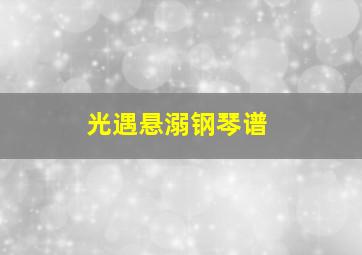 光遇悬溺钢琴谱